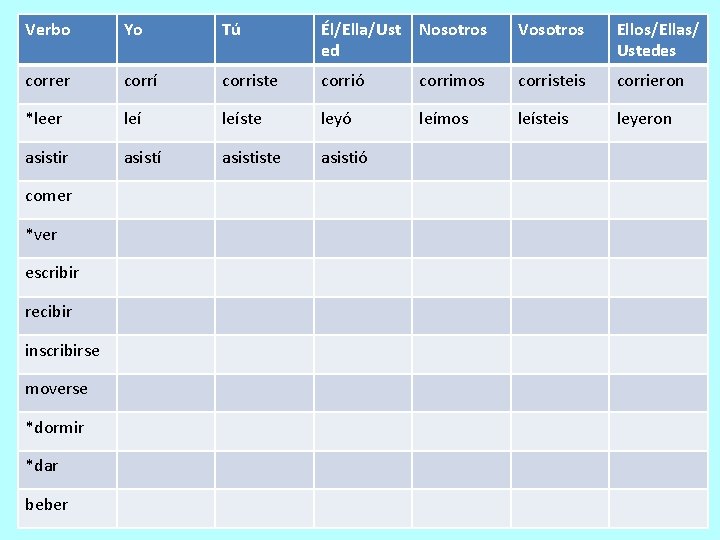 | Verbo | Yo | Tú | Él/Ella/Usted | Nosotros | Vosotros | Ellos/Ellas/Ustedes |
|---|---|---|---|---|---|---|
| correr | corrí | corriste | corrió | corrimos | corristeis | corrieron |
| *leer | leí | leíste | leyó | leímos | leísteis | leyeron |
| asistir | asistí | asististe | asistió | | | |
| comer | | | | | | |
| *ver | | | | | | |
| escribir | | | | | | |
| recibir | | | | | | |
| inscribirse | | | | | | |
| moverse | | | | | | |
| *dormir | | | | | | |
| *dar | | | | | | |
| beber | | | | | | |